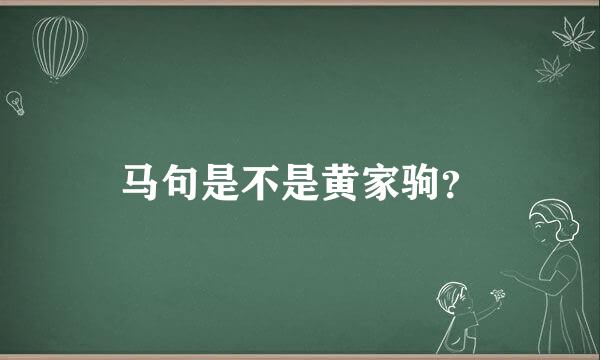 马句是不是黄家驹?